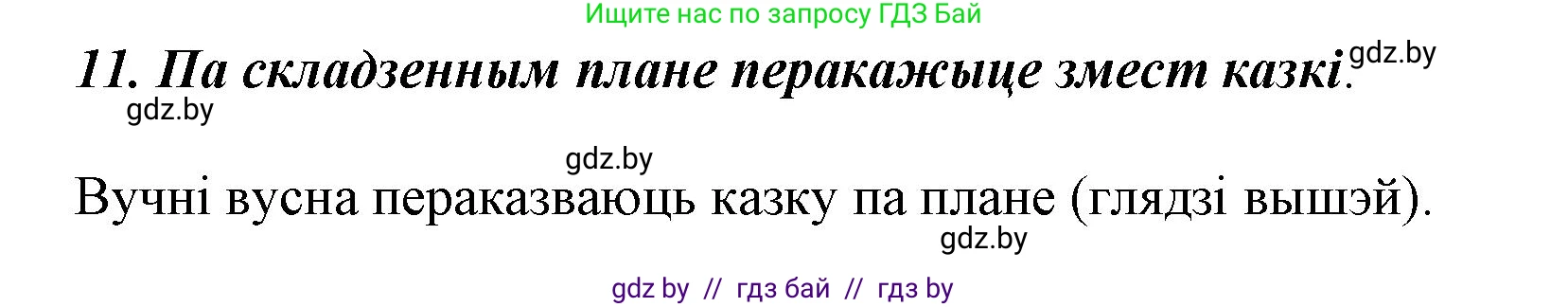 Ищите нас по запросу ГДЗ Бай

11. Па складзенным плане перакажыце змест казкі. gdz.by

gdz.by

gdz.by

Вучні вусна пераказваюць казку па плане (глядзі вышэй).

gdz.by

gdz by // гдз бай // гдз by